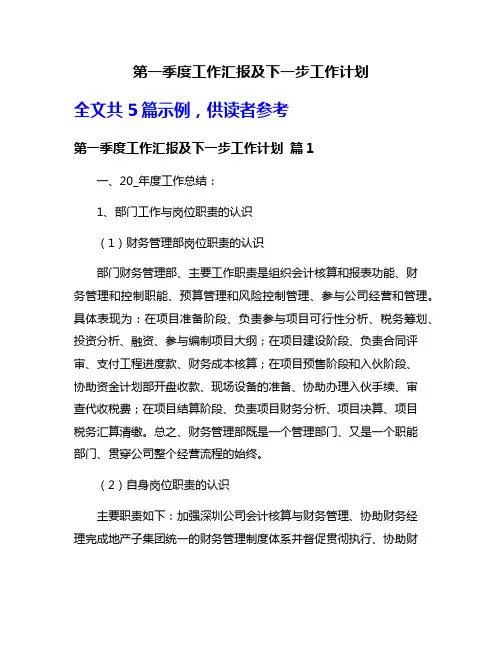 第一季度工作汇报及下一步工作计划

全文共 5 篇示例，供读者参考

第一季度工作汇报及下一步工作计划 篇 1

一、20_年度工作总结：

1、部门工作与岗位职责的认识

（1）财务管理部岗位职责的认识

部门财务管理部、主要工作职责是组织会计核算和报表功能、财务管理和控制职能、预算管理和风险控制管理、参与公司经营和管理。具体表现为：在项目准备阶段、负责参与项目可行性分析、税务筹划、投资分析、融资、参与编制项目大纲；在项目建设阶段、负责合同评审、支付工程进度款、财务成本核算；在项目预售阶段和入伙阶段、协助资金计划部开盘收款、现场设备的准备、协助办理入伙手续、审查代收税费；在项目结算阶段、负责项目财务分析、项目决算、项目税务汇算清缴。总之、财务管理部既是一个管理部门、又是一个职能部门、贯穿公司整个经营流程的始终。

（2）自身岗位职责的认识

主要职责如下：加强深圳公司会计核算与财务管理、协助财务经理完成地产子集团统一的财务管理制度体系并督促贯彻执行、协助财